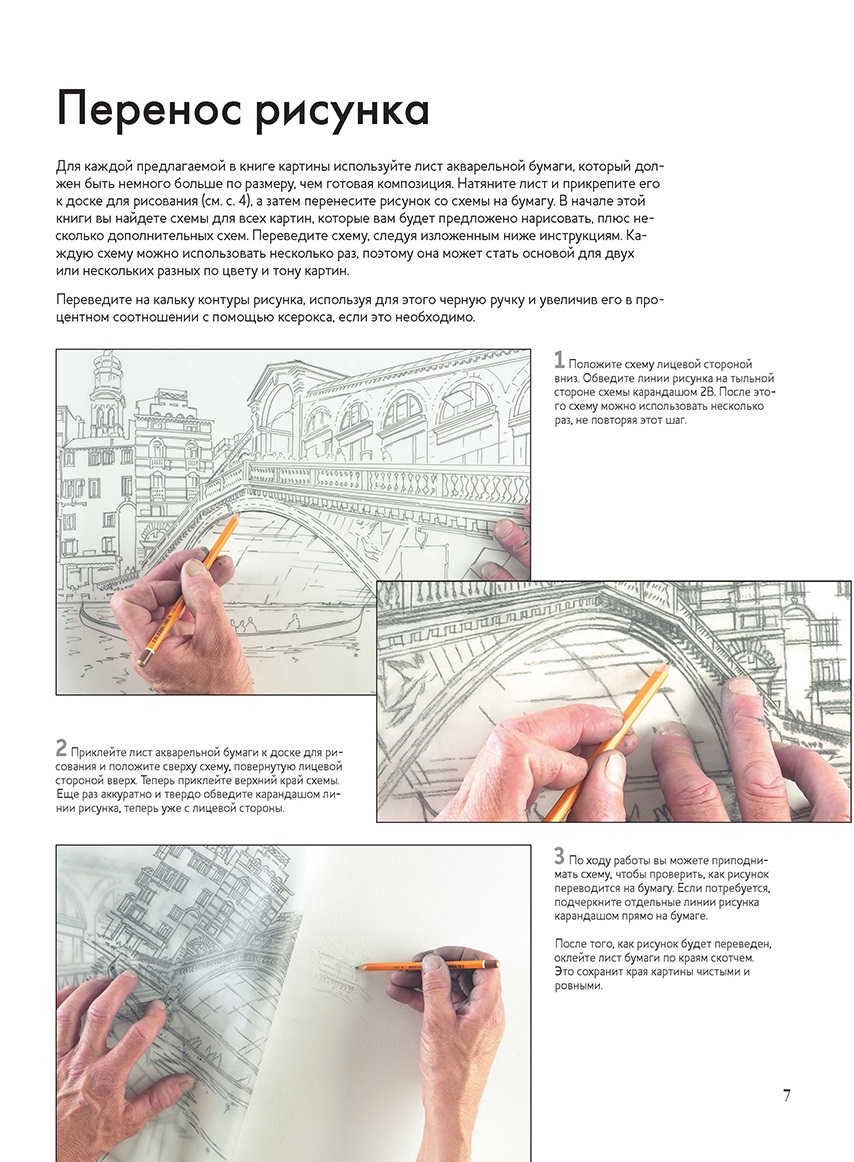 Перенос рисунка

Для каждой предлагаемой в книге картины используйте лист акварельной бумаги, который должен быть немного больше по размеру, чем готовая композиция. Натяните лист и прикрепите его к доске для рисования (см. с. 4), а затем перенесите рисунок со схемы на бумагу. В начале этой книги вы найдете схемы для всех картин, которые вам будет предложено нарисовать, плюс несколько дополнительных схем. Переведите схему, следуя изложенным ниже инструкциям. Каждую схему можно использовать несколько раз, поэтому она может стать основой для двух или нескольких разных по цвету и тону картин.

Переведите на кальку контуры рисунка, используя для этого черную ручку и увеличив его в процентном соотношении с помощью ксерокса, если это необходимо.

1 Положите схему лицевой стороной вниз. Обведите линии рисунка на тыльной стороне схемы карандашом 2B. После этого схему можно использовать несколько раз, не повторяя этот шаг.

2 Приклейте лист акварельной бумаги к доске для рисования и положите сверху схему, повернутую лицевой стороной вверх. Теперь приклейте верхний край схемы. Еще раз аккуратно и твердо обведите карандашом линии рисунка, теперь уже с лицевой стороны.

3 По ходу работы вы можете приподнимать схему, чтобы проверить, как рисунок переводится на бумагу. Если потребуется, подчеркните отдельные линии рисунка карандашом прямо на бумаге.

После того, как рисунок будет переведен, оклейте лист бумаги по краям скотчем. Это сохранит края картины чистыми и ровными.

7